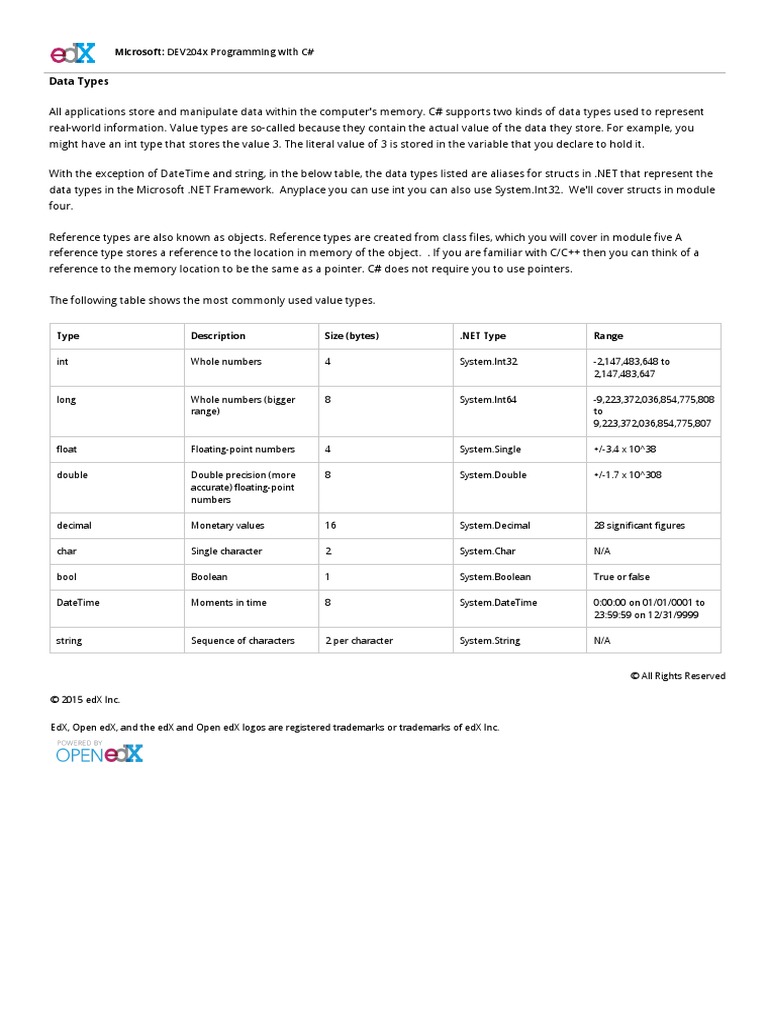 edX Microsoft: DEV204x Programming with C#

Data Types

All applications store and manipulate data within the computer's memory. C# supports two kinds of data types used to represent real-world information. Value types are so-called because they contain the actual value of the data they store. For example, you might have an int type that stores the value 3. The literal value of 3 is stored in the variable that you declare to hold it.

With the exception of DateTime and string, in the below table, the data types listed are aliases for structs in .NET that represent the data types in the Microsoft .NET Framework. Anyplace you can use int you can also use System.Int32. We'll cover structs in module four.

Reference types are also known as objects. Reference types are created from class files, which you will cover in module five A reference type stores a reference to the location in memory of the object. . If you are familiar with C/C++ then you can think of a reference to the memory location to be the same as a pointer. C# does not require you to use pointers.

The following table shows the most commonly used value types.

| Type | Description | Size (bytes) | .NET Type | Range |
|---|---|---|---|---|
| int | Whole numbers | 4 | System.Int32 | -2,147,483,648 to 2,147,483,647 |
| long | Whole numbers (bigger range) | 8 | System.Int64 | -9,223,372,036,854,775,808 to 9,223,372,036,854,775,807 |
| float | Floating-point numbers | 4 | System.Single | +/-3.4 x 10^38 |
| double | Double precision (more accurate) floating-point numbers | 8 | System.Double | +/-1.7 x 10^308 |
| decimal | Monetary values | 16 | System.Decimal | 28 significant figures |
| char | Single character | 2 | System.Char | N/A |
| bool | Boolean | 1 | System.Boolean | True or false |
| DateTime | Moments in time | 8 | System.DateTime | 0:00:00 on 01/01/0001 to 23:59:59 on 12/31/9999 |
| string | Sequence of characters | 2 per character | System.String | N/A |

© All Rights Reserved

© 2015 edX Inc.

EdX, Open edX, and the edX and Open edX logos are registered trademarks or trademarks of edX Inc.

POWERED BY OPEN edX